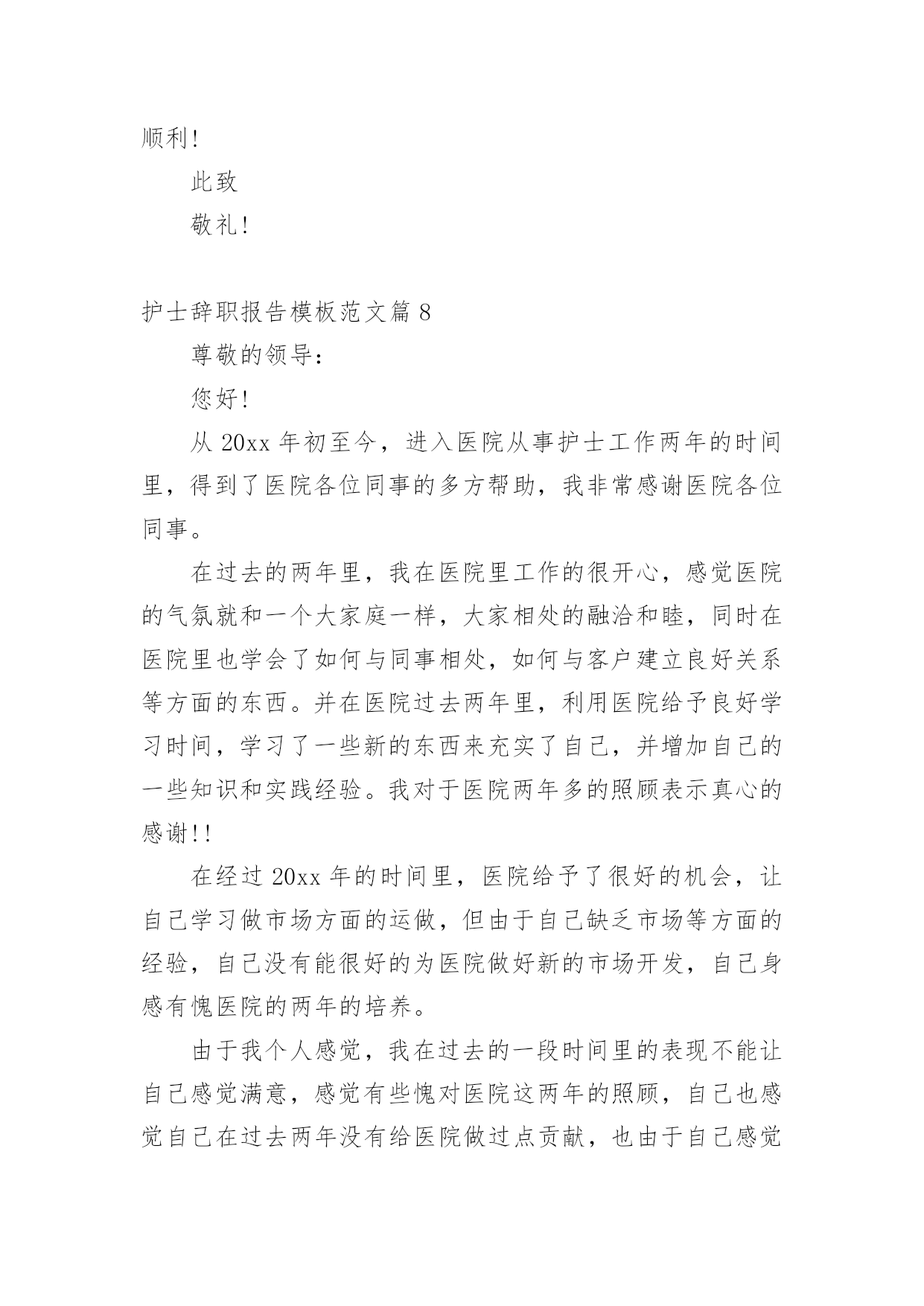 顺利!

此致

敬礼!

护士辞职报告模板范文篇 8

尊敬的领导:

您好!

从 20xx 年初至今，进入医院从事护士工作两年的时间里，得到了医院各位同事的多方帮助，我非常感谢医院各位同事。

在过去的两年里，我在医院里工作的很开心，感觉医院的气氛就和一个大家庭一样，大家相处的融洽和睦，同时在医院里也学会了如何与同事相处，如何与客户建立良好关系等方面的东西。并在医院过去两年里，利用医院给予良好学习时间，学习了一些新的东西来充实了自己，并增加自己的一些知识和实践经验。我对于医院两年多的照顾表示真心的感谢!!

在经过 20xx 年的时间里，医院给予了很好的机会，让自己学习做市场方面的运做，但由于自己缺乏市场等方面的经验，自己没有能很好的为医院做好新的市场开发，自己身感有愧医院的两年的培养。

由于我个人感觉，我在过去的一段时间里的表现不能让自己感觉满意，感觉有些愧对医院这两年的照顾，自己也感觉自己在过去两年没有给医院做过点贡献，也由于自己感觉